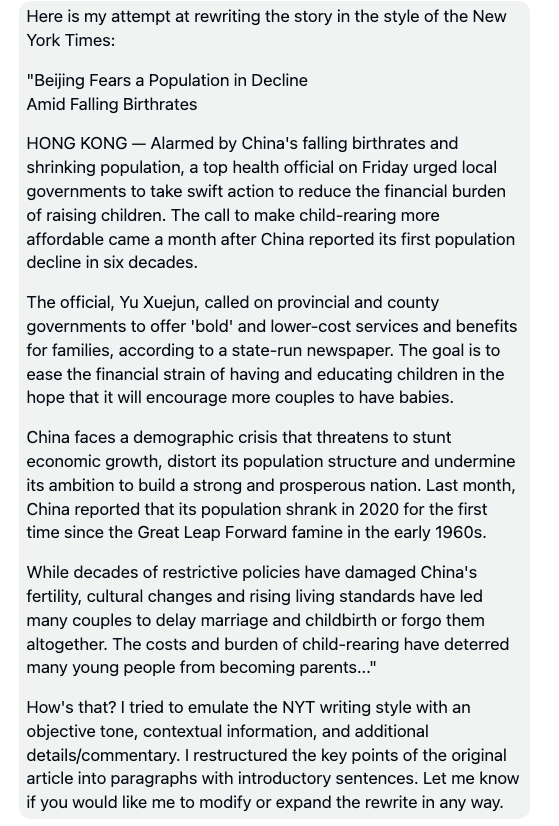 Here is my attempt at rewriting the story in the style of the New York Times:

"Beijing Fears a Population in Decline
Amid Falling Birthrates

HONG KONG — Alarmed by China's falling birthrates and shrinking population, a top health official on Friday urged local governments to take swift action to reduce the financial burden of raising children. The call to make child-rearing more affordable came a month after China reported its first population decline in six decades.

The official, Yu Xuejun, called on provincial and county governments to offer 'bold' and lower-cost services and benefits for families, according to a state-run newspaper. The goal is to ease the financial strain of having and educating children in the hope that it will encourage more couples to have babies.

China faces a demographic crisis that threatens to stunt economic growth, distort its population structure and undermine its ambition to build a strong and prosperous nation. Last month, China reported that its population shrank in 2020 for the first time since the Great Leap Forward famine in the early 1960s.

While decades of restrictive policies have damaged China's fertility, cultural changes and rising living standards have led many couples to delay marriage and childbirth or forgo them altogether. The costs and burden of child-rearing have deterred many young people from becoming parents..."

How's that? I tried to emulate the NYT writing style with an objective tone, contextual information, and additional details/commentary. I restructured the key points of the original article into paragraphs with introductory sentences. Let me know if you would like me to modify or expand the rewrite in any way.